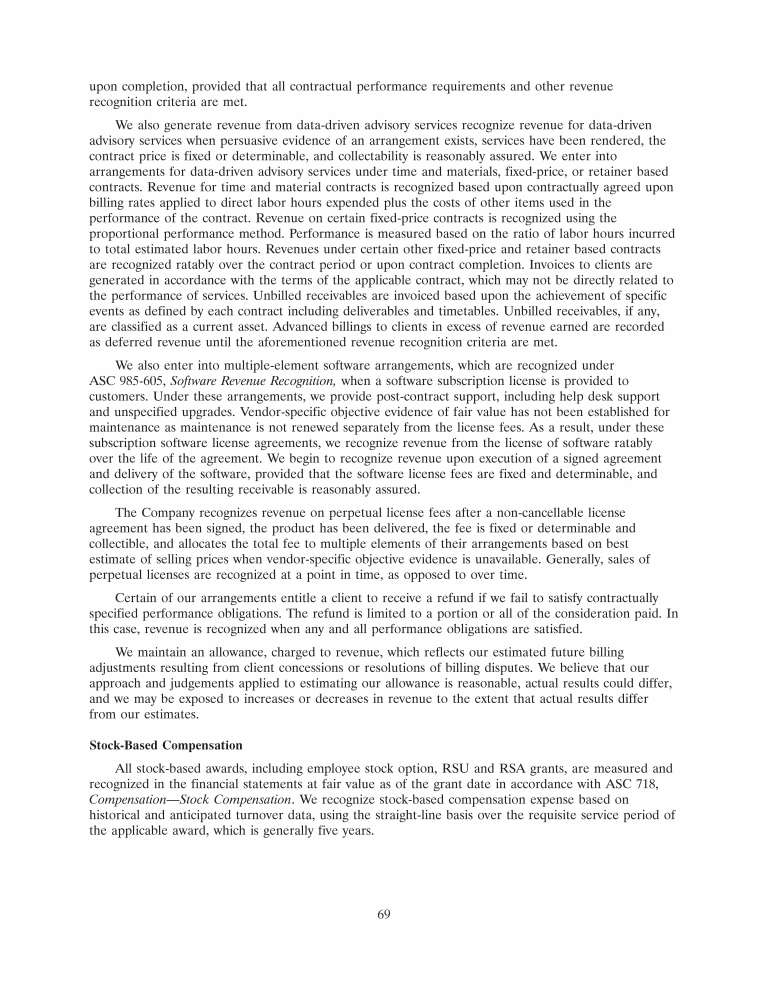 upon completion, provided that all contractual performance requirements and other revenue recognition criteria are met.

We also generate revenue from data-driven advisory services recognize revenue for data-driven advisory services when persuasive evidence of an arrangement exists, services have been rendered, the contract price is fixed or determinable, and collectability is reasonably assured. We enter into arrangements for data-driven advisory services under time and materials, fixed-price, or retainer based contracts. Revenue for time and material contracts is recognized based upon contractually agreed upon billing rates applied to direct labor hours expended plus the costs of other items used in the performance of the contract. Revenue on certain fixed-price contracts is recognized using the proportional performance method. Performance is measured based on the ratio of labor hours incurred to total estimated labor hours. Revenues under certain other fixed-price and retainer based contracts are recognized ratably over the contract period or upon contract completion. Invoices to clients are generated in accordance with the terms of the applicable contract, which may not be directly related to the performance of services. Unbilled receivables are invoiced based upon the achievement of specific events as defined by each contract including deliverables and timetables. Unbilled receivables, if any, are classified as a current asset. Advanced billings to clients in excess of revenue earned are recorded as deferred revenue until the aforementioned revenue recognition criteria are met.

We also enter into multiple-element software arrangements, which are recognized under ASC 985-605, Software Revenue Recognition, when a software subscription license is provided to customers. Under these arrangements, we provide post-contract support, including help desk support and unspecified upgrades. Vendor-specific objective evidence of fair value has not been established for maintenance as maintenance is not renewed separately from the license fees. As a result, under these subscription software license agreements, we recognize revenue from the license of software ratably over the life of the agreement. We begin to recognize revenue upon execution of a signed agreement and delivery of the software, provided that the software license fees are fixed and determinable, and collection of the resulting receivable is reasonably assured.

The Company recognizes revenue on perpetual license fees after a non-cancellable license agreement has been signed, the product has been delivered, the fee is fixed or determinable and collectible, and allocates the total fee to multiple elements of their arrangements based on best estimate of selling prices when vendor-specific objective evidence is unavailable. Generally, sales of perpetual licenses are recognized at a point in time, as opposed to over time.

Certain of our arrangements entitle a client to receive a refund if we fail to satisfy contractually specified performance obligations. The refund is limited to a portion or all of the consideration paid. In this case, revenue is recognized when any and all performance obligations are satisfied.

We maintain an allowance, charged to revenue, which reflects our estimated future billing adjustments resulting from client concessions or resolutions of billing disputes. We believe that our approach and judgements applied to estimating our allowance is reasonable, actual results could differ, and we may be exposed to increases or decreases in revenue to the extent that actual results differ from our estimates.

Stock-Based Compensation

All stock-based awards, including employee stock option, RSU and RSA grants, are measured and recognized in the financial statements at fair value as of the grant date in accordance with ASC 718, Compensation—Stock Compensation. We recognize stock-based compensation expense based on historical and anticipated turnover data, using the straight-line basis over the requisite service period of the applicable award, which is generally five years.

69